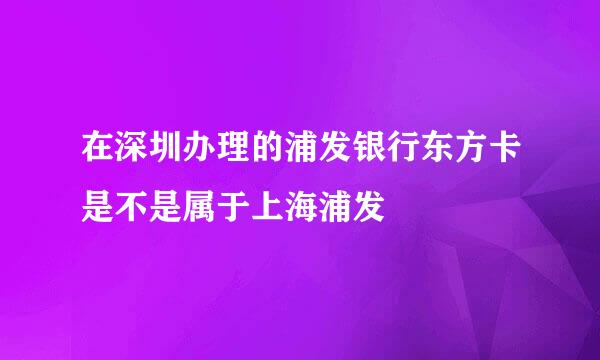 在深圳办理的浦发银行东方卡是不是属于上海浦发